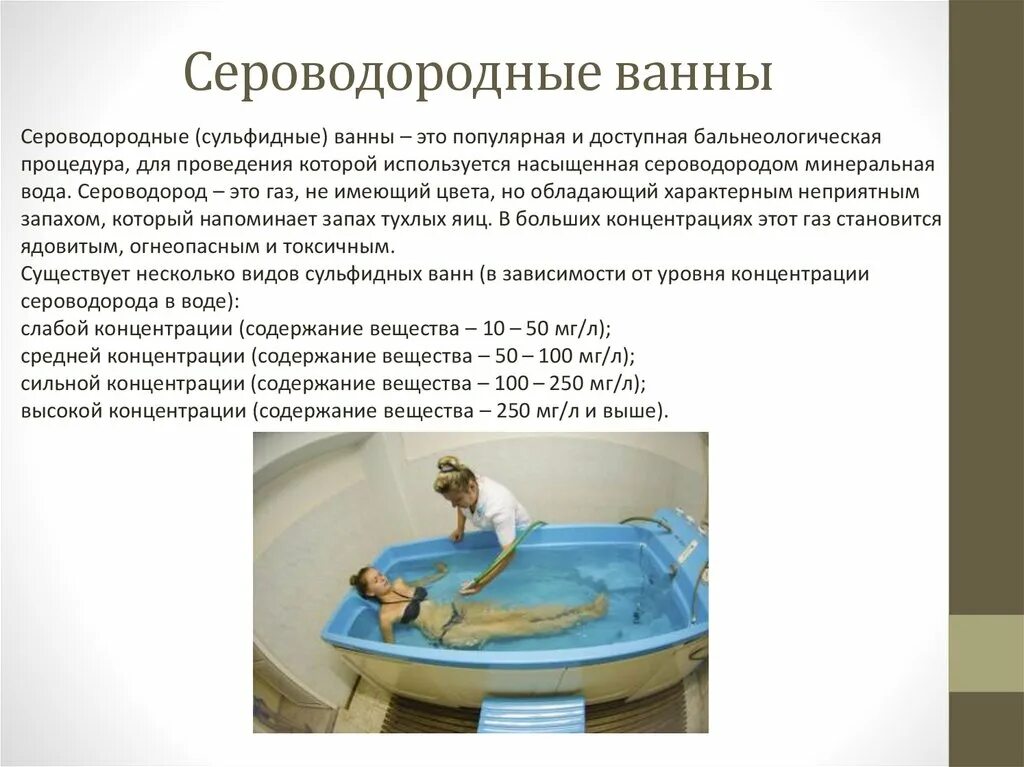 Сероводородные ванны

Сероводородные (сульфидные) ванны – это популярная и доступная бальнеологическая процедура, для проведения которой используется насыщенная сероводородом минеральная вода. Сероводород – это газ, не имеющий цвета, но обладающий характерным неприятным запахом, который напоминает запах тухлых яиц. В больших концентрациях этот газ становится ядовитым, огнеопасным и токсичным.
Существует несколько видов сульфидных ванн (в зависимости от уровня концентрации сероводорода в воде):
слабой концентрации (содержание вещества – 10 – 50 мг/л);
средней концентрации (содержание вещества – 50 – 100 мг/л);
сильной концентрации (содержание вещества – 100 – 250 мг/л);
высокой концентрации (содержание вещества – 250 мг/л и выше).